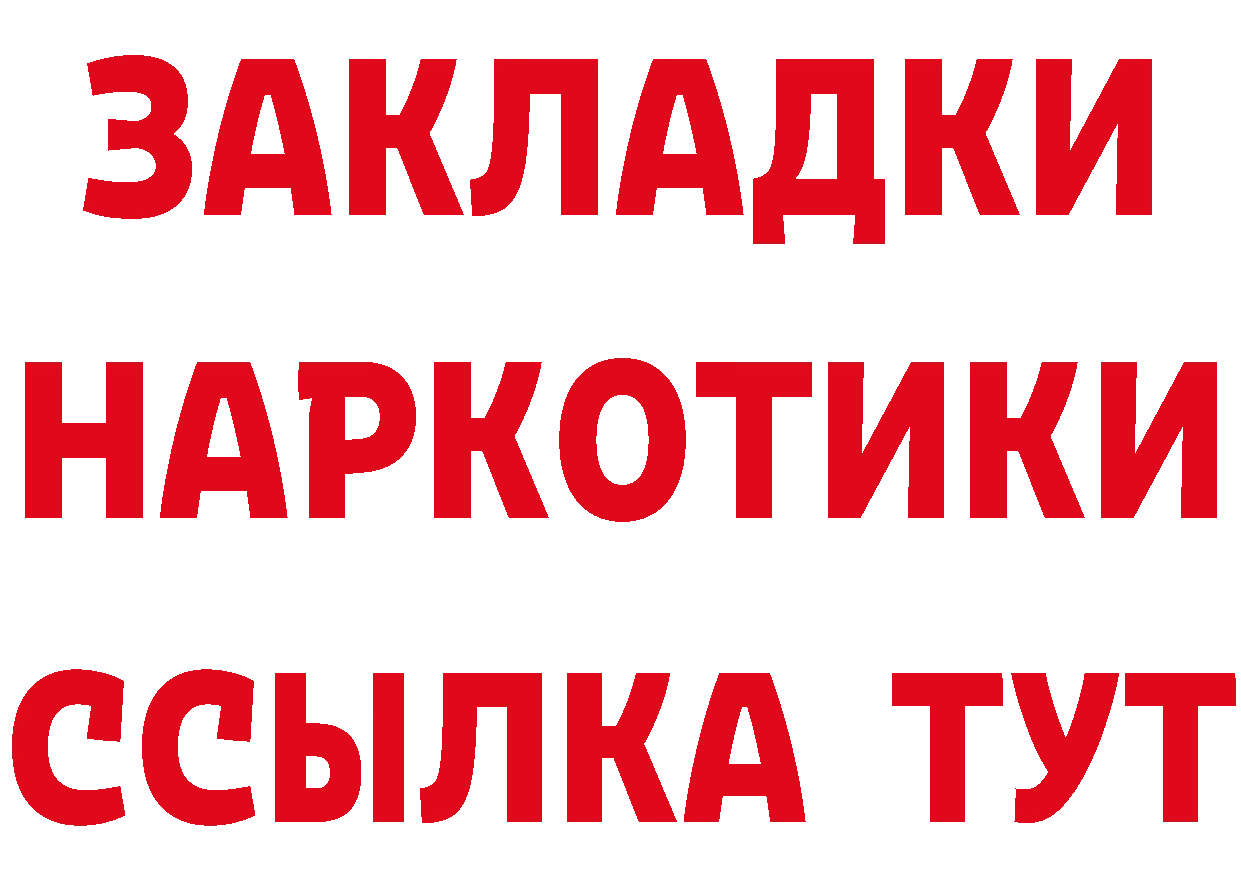 ЗАКЛАДКИ
НАРКОТИКИ
ССЫЛКА ТУТ